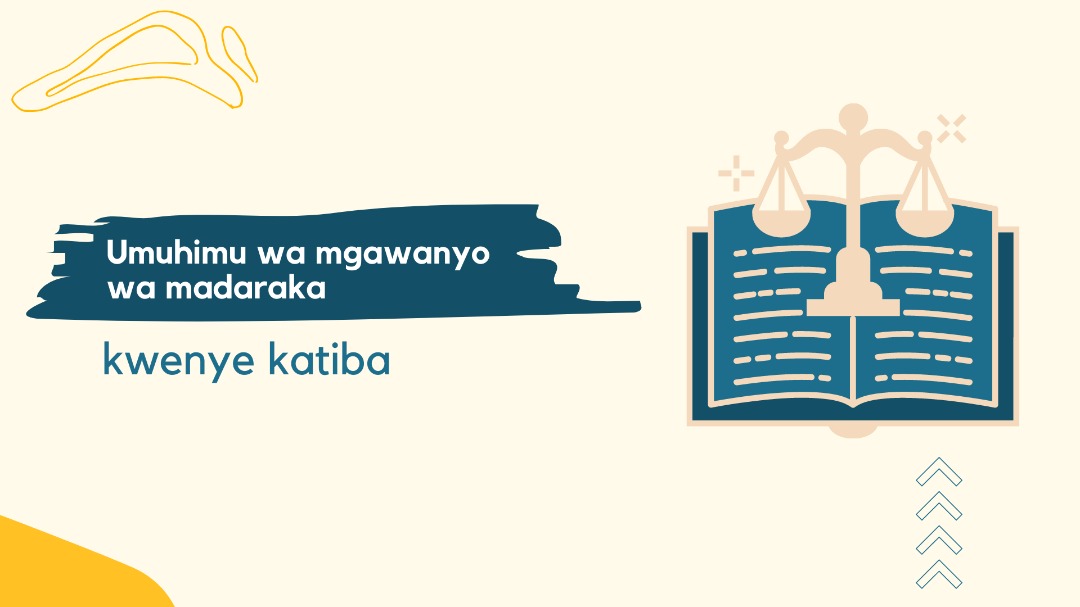 Umuhimu wa mgawanyo wa madaraka

kwenye katiba